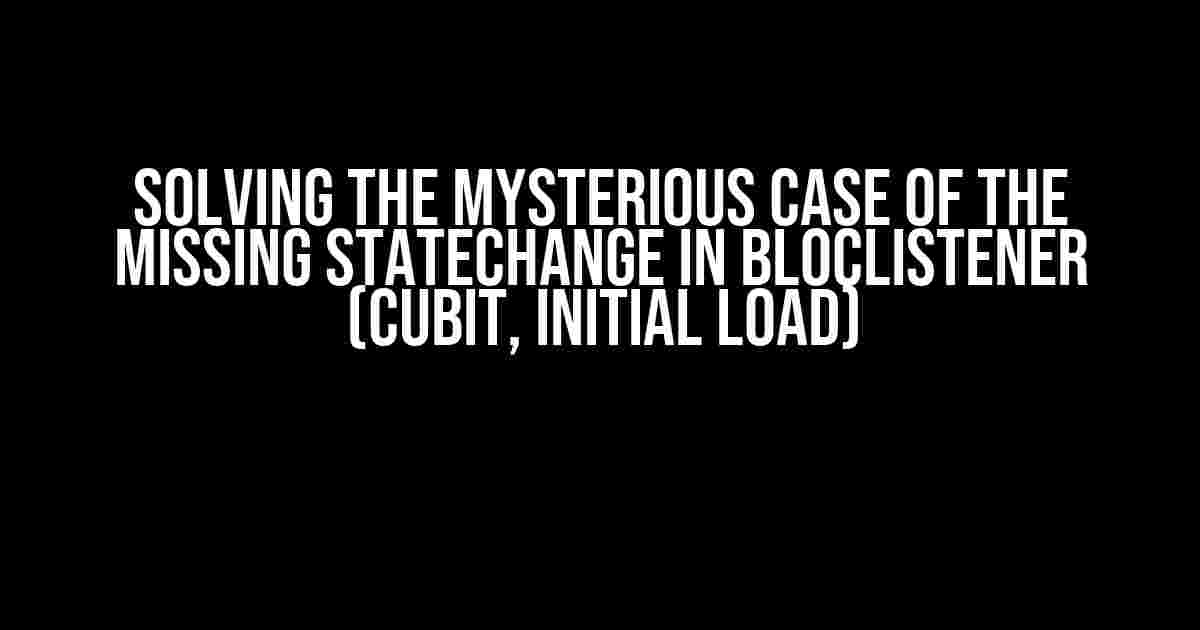 SOLVING THE MYSTERIOUS CASE OF THE MISSING STATECHANGE IN BLOCLISTENER (CUBIT, INITIAL LOAD)